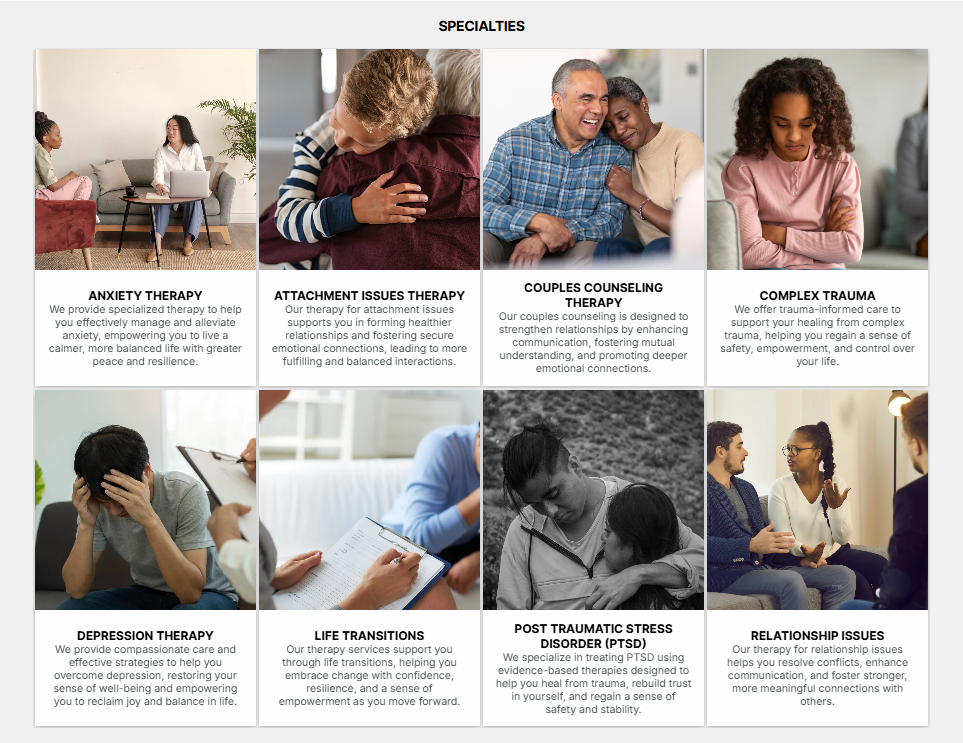 SPECIALTIES

ANXIETY THERAPY
We provide specialized therapy to help you effectively manage and alleviate anxiety, empowering you to live a calmer, more balanced life with greater peace and resilience.

ATTACHMENT ISSUES THERAPY
Our therapy for attachment issues supports you in forming healthier relationships and fostering secure emotional connections, leading to more fulfilling and balanced interactions.

COUPLES COUNSELING THERAPY
Our couples counseling is designed to strengthen relationships by enhancing communication, fostering mutual understanding, and promoting deeper emotional connections.

COMPLEX TRAUMA
We offer trauma-informed care to support your healing from complex trauma, helping you regain a sense of safety, empowerment, and control over your life.

DEPRESSION THERAPY
We provide compassionate care and effective strategies to help you overcome depression, restoring your sense of well-being and empowering you to reclaim joy and balance in life.

LIFE TRANSITIONS
Our therapy services support you through life transitions, helping you embrace change with confidence, resilience, and a sense of empowerment as you move forward.

POST TRAUMATIC STRESS DISORDER (PTSD)
We specialize in treating PTSD using evidence-based therapies designed to help you heal from trauma, rebuild trust in yourself, and regain a sense of safety and stability.

RELATIONSHIP ISSUES
Our therapy for relationship issues helps you resolve conflicts, enhance communication, and foster stronger, more meaningful connections with others.